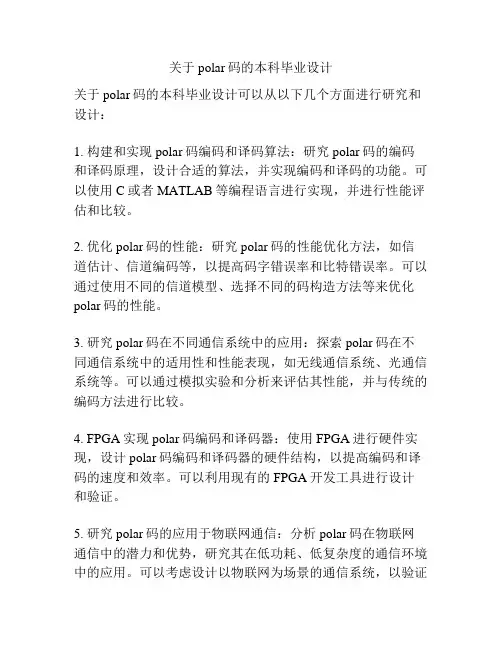 关于 polar 码的本科毕业设计

关于 polar 码的本科毕业设计可以从以下几个方面进行研究和设计：

1. 构建和实现 polar 码编码和译码算法：研究 polar 码的编码和译码原理，设计合适的算法，并实现编码和译码的功能。可以使用 C 或者 MATLAB 等编程语言进行实现，并进行性能评估和比较。

2. 优化 polar 码的性能：研究 polar 码的性能优化方法，如信道估计、信道编码等，以提高码字错误率和比特错误率。可以通过使用不同的信道模型、选择不同的码构造方法等来优化 polar 码的性能。

3. 研究 polar 码在不同通信系统中的应用：探索 polar 码在不同通信系统中的适用性和性能表现，如无线通信系统、光通信系统等。可以通过模拟实验和分析来评估其性能，并与传统的编码方法进行比较。

4. FPGA 实现 polar 码编码和译码器：使用 FPGA 进行硬件实现，设计 polar 码编码和译码器的硬件结构，以提高编码和译码的速度和效率。可以利用现有的 FPGA 开发工具进行设计和验证。

5. 研究 polar 码的应用于物联网通信：分析 polar 码在物联网通信中的潜力和优势，研究其在低功耗、低复杂度的通信环境中的应用。可以考虑设计以物联网为场景的通信系统，以验证